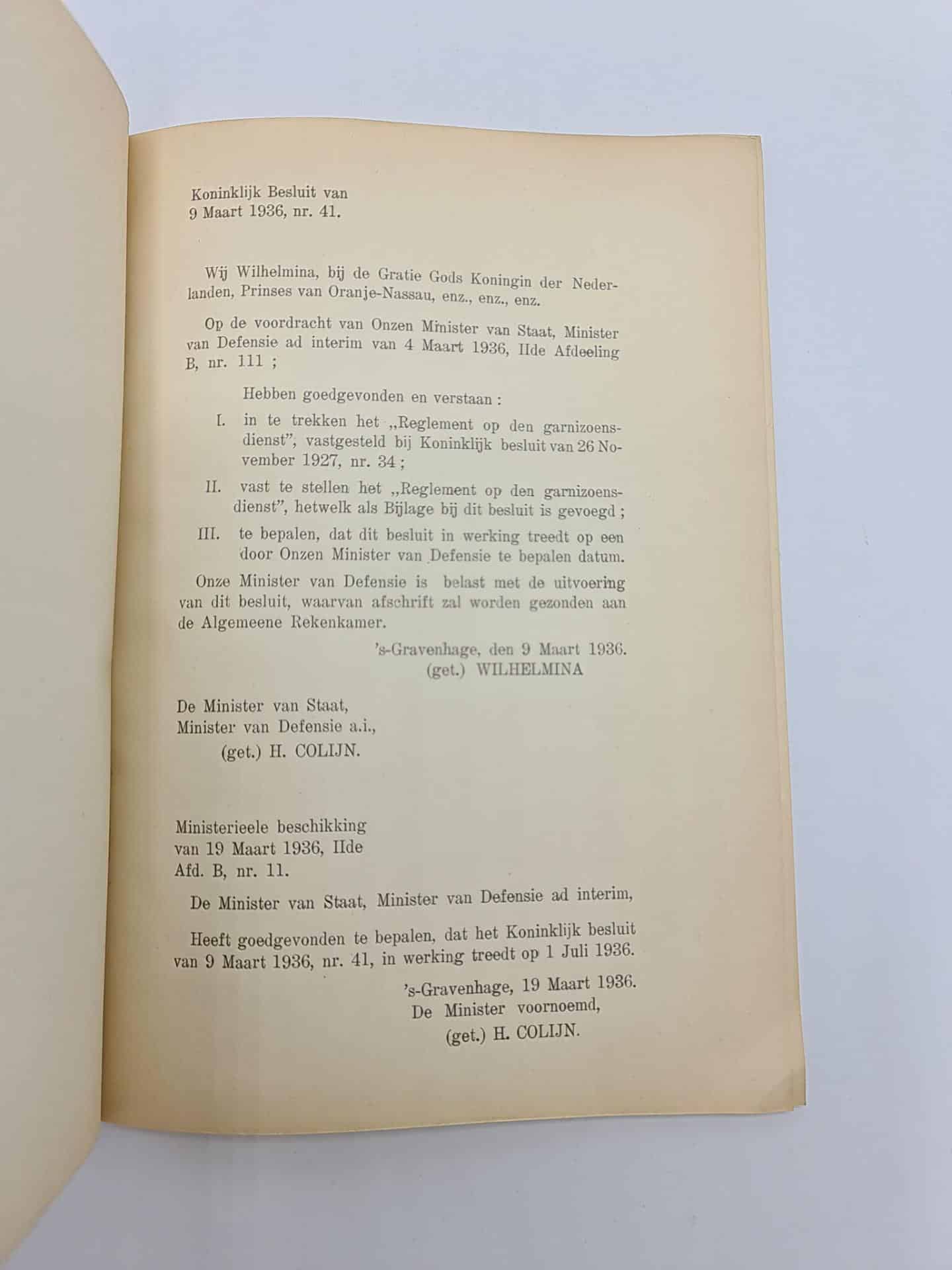 Koninklijk Besluit van
9 Maart 1936, nr. 41.

Wij Wilhelmina, bij de Gratie Gods Koningin der Nederlanden, Prinses van Oranje-Nassau, enz., enz., enz.

Op de voordracht van Onzen Minister van Staat, Minister van Defensie ad interim van 4 Maart 1936, IIde Afdeeling B, nr. 111 ;

Hebben goedgevonden en verstaan :

I. in te trekken het „Reglement op den garnizoensdienst", vastgesteld bij Koninklijk besluit van 26 November 1927, nr. 34 ;

II. vast te stellen het „Reglement op den garnizoensdienst", hetwelk als Bijlage bij dit besluit is gevoegd ;

III. te bepalen, dat dit besluit in werking treedt op een door Onzen Minister van Defensie te bepalen datum.

Onze Minister van Defensie is belast met de uitvoering van dit besluit, waarvan afschrift zal worden gezonden aan de Algemeene Rekenkamer.

's-Gravenhage, den 9 Maart 1936.
(get.) WILHELMINA

De Minister van Staat,
Minister van Defensie a.i.,
(get.) H. COLIJN.

Ministerieele beschikking
van 19 Maart 1936, IIde
Afd. B, nr. 11.

De Minister van Staat, Minister van Defensie ad interim,

Heeft goedgevonden te bepalen, dat het Koninklijk besluit van 9 Maart 1936, nr. 41, in werking treedt op 1 Juli 1936.

's-Gravenhage, 19 Maart 1936.
De Minister voornoemd,
(get.) H. COLIJN.